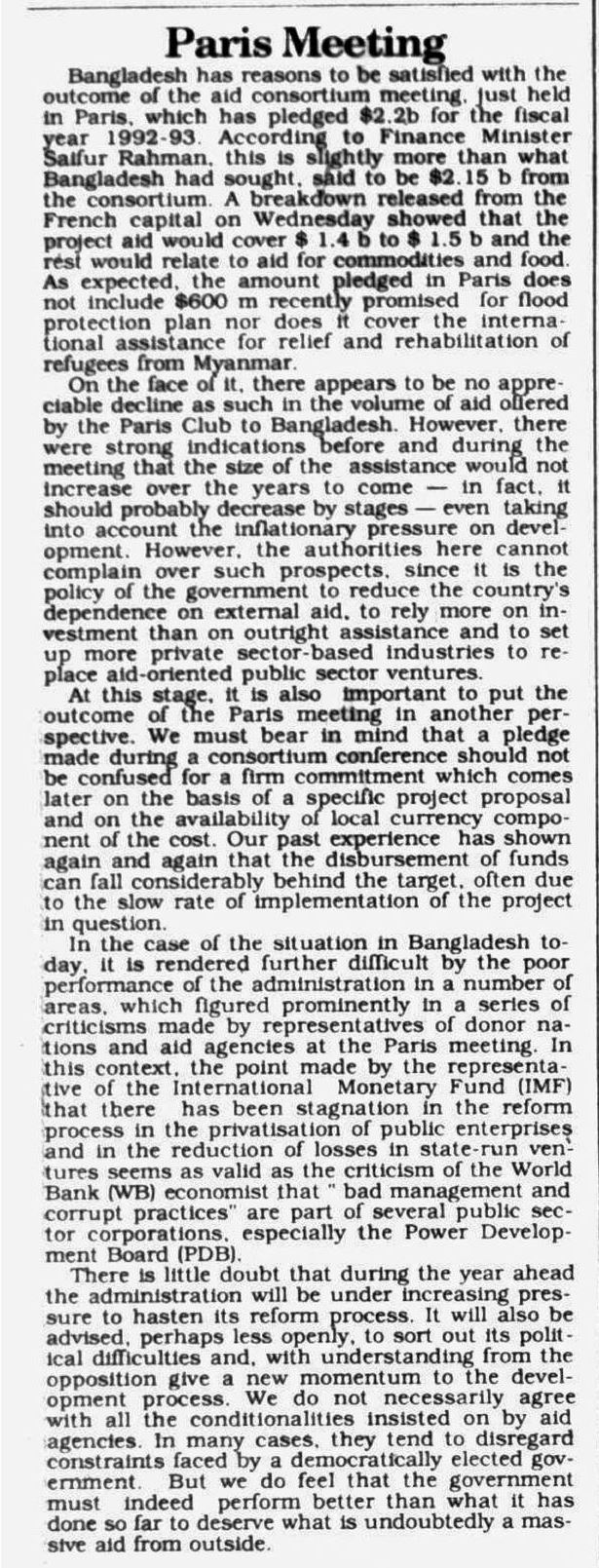 Paris Meeting

Bangladesh has reasons to be satisfied with the outcome of the aid consortium meeting, just held in Paris, which has pledged \$2.2b for the fiscal year 1992-93. According to Finance Minister Saifur Rahman, this is slightly more than what Bangladesh had sought, said to be \$2.15 b from the consortium. A breakdown released from the French capital on Wednesday showed that the project aid would cover \$ 1.4 b to \$ 1.5 b and the rest would relate to aid for commodities and food. As expected, the amount pledged in Paris does not include \$600 m recently promised for flood protection plan nor does it cover the international assistance for relief and rehabilitation of refugees from Myanmar.

On the face of it, there appears to be no appreciable decline as such in the volume of aid offered by the Paris Club to Bangladesh. However, there were strong indications before and during the meeting that the size of the assistance would not increase over the years to come — in fact, it should probably decrease by stages — even taking into account the inflationary pressure on development. However, the authorities here cannot complain over such prospects, since it is the policy of the government to reduce the country's dependence on external aid, to rely more on investment than on outright assistance and to set up more private sector-based industries to replace aid-oriented public sector ventures.

At this stage, it is also important to put the outcome of the Paris meeting in another perspective. We must bear in mind that a pledge made during a consortium conference should not be confused for a firm commitment which comes later on the basis of a specific project proposal and on the availability of local currency component of the cost. Our past experience has shown again and again that the disbursement of funds can fall considerably behind the target, often due to the slow rate of implementation of the project in question.

In the case of the situation in Bangladesh today, it is rendered further difficult by the poor performance of the administration in a number of areas, which figured prominently in a series of criticisms made by representatives of donor nations and aid agencies at the Paris meeting. In this context, the point made by the representative of the International Monetary Fund (IMF) that there has been stagnation in the reform process in the privatisation of public enterprises and in the reduction of losses in state-run ventures seems as valid as the criticism of the World Bank (WB) economist that " bad management and corrupt practices" are part of several public sector corporations, especially the Power Development Board (PDB).

There is little doubt that during the year ahead the administration will be under increasing pressure to hasten its reform process. It will also be advised, perhaps less openly, to sort out its political difficulties and, with understanding from the opposition give a new momentum to the development process. We do not necessarily agree with all the conditionalities insisted on by aid agencies. In many cases, they tend to disregard constraints faced by a democratically elected government. But we do feel that the government must indeed perform better than what it has done so far to deserve what is undoubtedly a massive aid from outside.